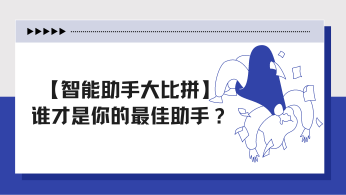 【智能助手大比拼】
谁才是你的最佳助手？